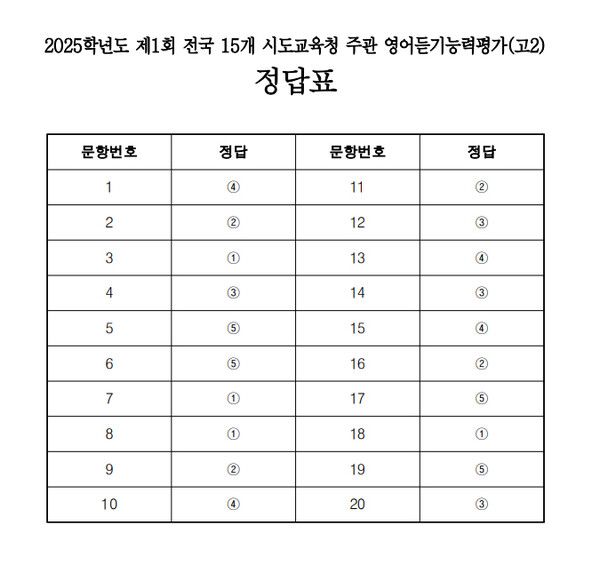 2025학년도 제1회 전국 15개 시도교육청 주관 영어듣기능력평가(고2)

정답표

| 문항번호 | 정답 | 문항번호 | 정답 |
|---|---|---|---|
| 1 | ④ | 11 | ② |
| 2 | ② | 12 | ③ |
| 3 | ① | 13 | ④ |
| 4 | ③ | 14 | ③ |
| 5 | ⑤ | 15 | ④ |
| 6 | ⑤ | 16 | ② |
| 7 | ① | 17 | ⑤ |
| 8 | ① | 18 | ① |
| 9 | ② | 19 | ⑤ |
| 10 | ④ | 20 | ③ |